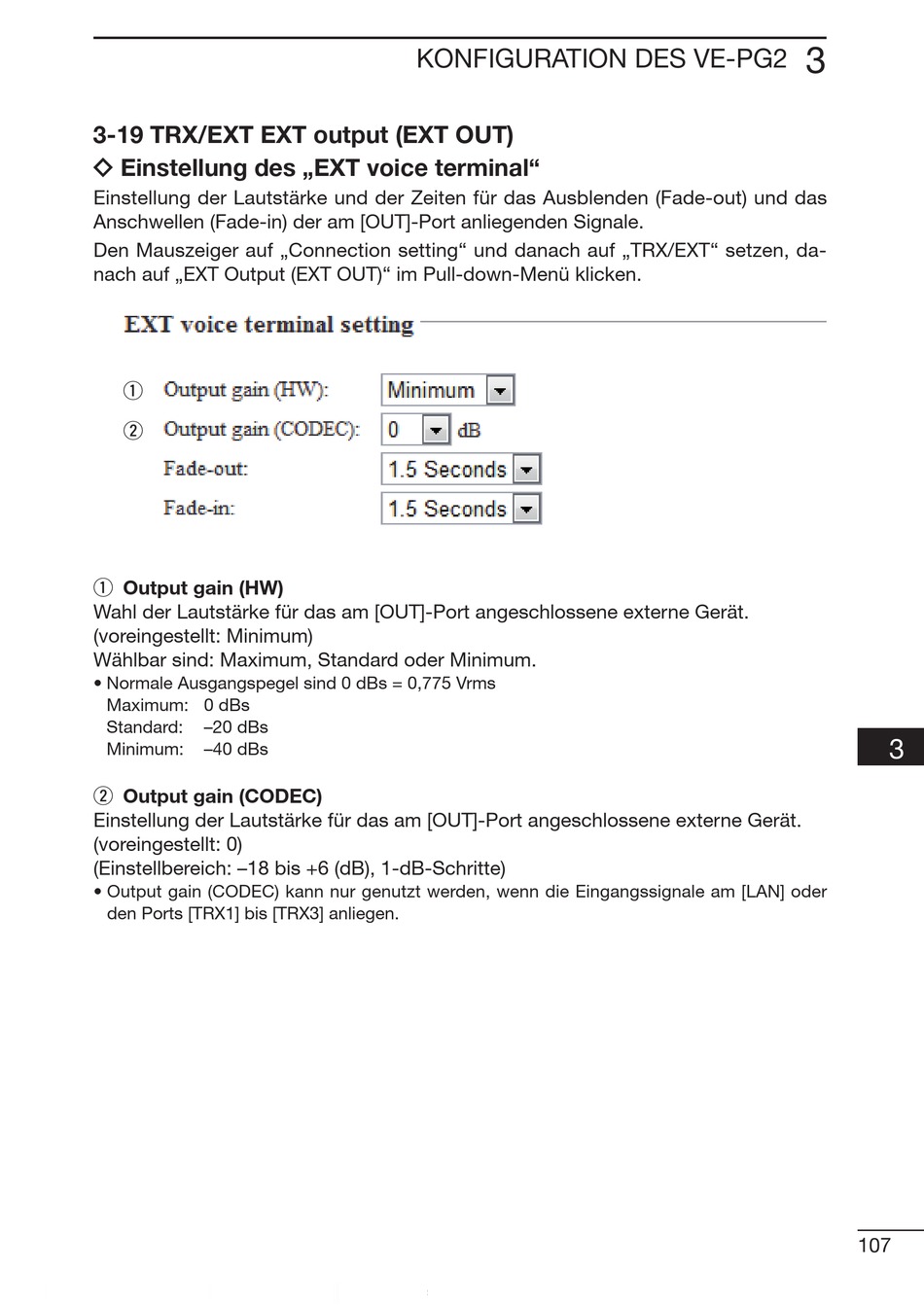 KONFIGURATION DES VE-PG2 3

3-19 TRX/EXT EXT output (EXT OUT)
◇ Einstellung des „EXT voice terminal“
Einstellung der Lautstärke und der Zeiten für das Ausblenden (Fade-out) und das Anschwellen (Fade-in) der am [OUT]-Port anliegenden Signale.

Den Mauszeiger auf „Connection setting“ und danach auf „TRX/EXT“ setzen, danach auf „EXT Output (EXT OUT)“ im Pull-down-Menü klicken.

EXT voice terminal setting

① Output gain (HW): Minimum
② Output gain (CODEC): 0 dB
Fade-out: 1.5 Seconds
Fade-in: 1.5 Seconds

① Output gain (HW)
Wahl der Lautstärke für das am [OUT]-Port angeschlossene externe Gerät. (voreingestellt: Minimum)
Wählbar sind: Maximum, Standard oder Minimum.
• Normale Ausgangspegel sind 0 dBs = 0,775 Vrms
Maximum: 0 dBs
Standard: –20 dBs
Minimum: –40 dBs

3

② Output gain (CODEC)
Einstellung der Lautstärke für das am [OUT]-Port angeschlossene externe Gerät. (voreingestellt: 0)
(Einstellbereich: –18 bis +6 (dB), 1-dB-Schritte)
• Output gain (CODEC) kann nur genutzt werden, wenn die Eingangssignale am [LAN] oder den Ports [TRX1] bis [TRX3] anliegen.

107